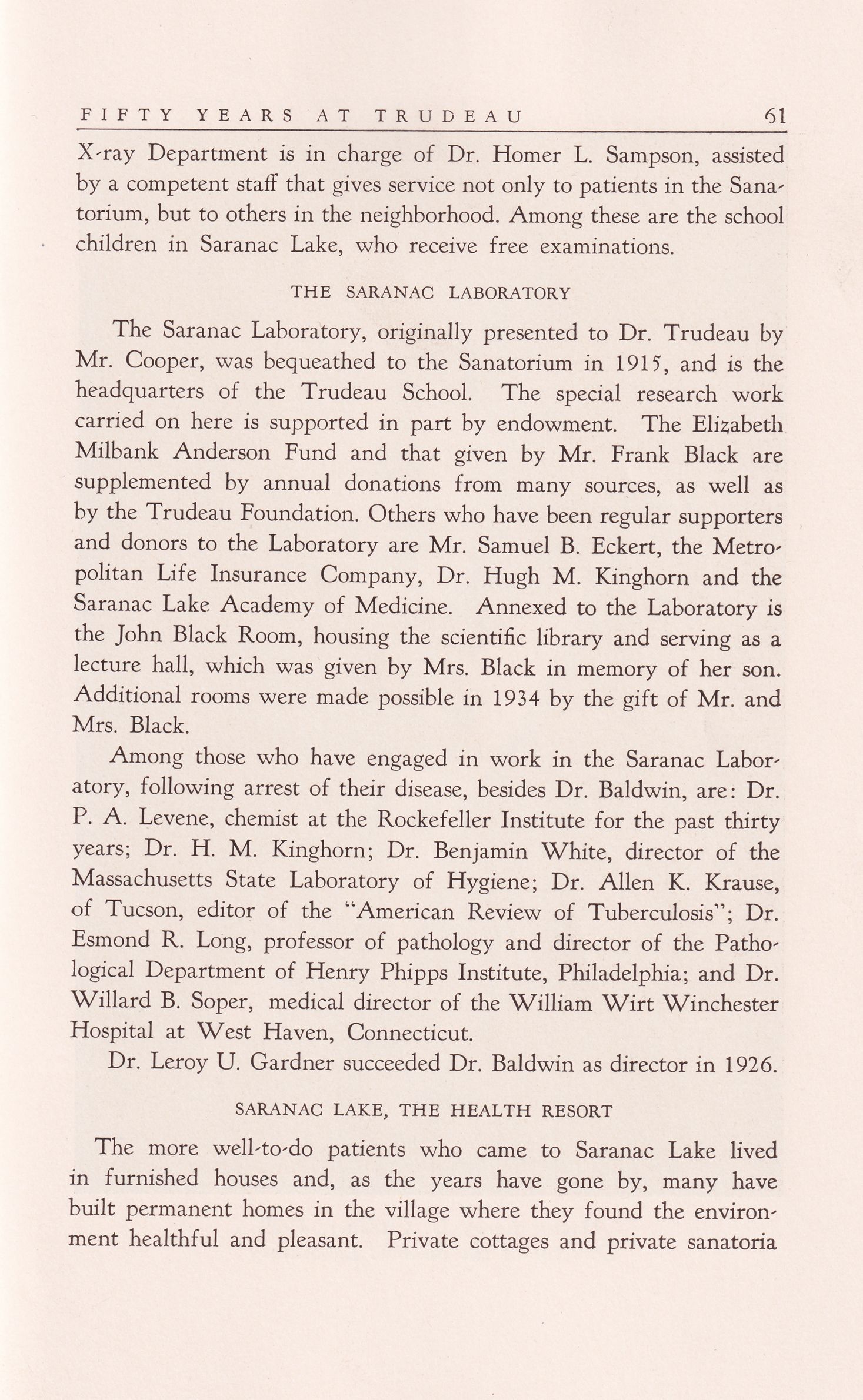 FIFTY YEARS AT TRUDEAU 61

X-ray Department is in charge of Dr. Homer L. Sampson, assisted by a competent staff that gives service not only to patients in the Sanatorium, but to others in the neighborhood. Among these are the school children in Saranac Lake, who receive free examinations.

THE SARANAC LABORATORY

The Saranac Laboratory, originally presented to Dr. Trudeau by Mr. Cooper, was bequeathed to the Sanatorium in 1915, and is the headquarters of the Trudeau School. The special research work carried on here is supported in part by endowment. The Elizabeth Milbank Anderson Fund and that given by Mr. Frank Black are supplemented by annual donations from many sources, as well as by the Trudeau Foundation. Others who have been regular supporters and donors to the Laboratory are Mr. Samuel B. Eckert, the Metropolitan Life Insurance Company, Dr. Hugh M. Kinghorn and the Saranac Lake Academy of Medicine. Annexed to the Laboratory is the John Black Room, housing the scientific library and serving as a lecture hall, which was given by Mrs. Black in memory of her son. Additional rooms were made possible in 1934 by the gift of Mr. and Mrs. Black.

Among those who have engaged in work in the Saranac Laboratory, following arrest of their disease, besides Dr. Baldwin, are: Dr. P. A. Levene, chemist at the Rockefeller Institute for the past thirty years; Dr. H. M. Kinghorn; Dr. Benjamin White, director of the Massachusetts State Laboratory of Hygiene; Dr. Allen K. Krause, of Tucson, editor of the "American Review of Tuberculosis"; Dr. Esmond R. Long, professor of pathology and director of the Pathological Department of Henry Phipps Institute, Philadelphia; and Dr. Willard B. Soper, medical director of the William Wirt Winchester Hospital at West Haven, Connecticut.

Dr. Leroy U. Gardner succeeded Dr. Baldwin as director in 1926.

SARANAC LAKE, THE HEALTH RESORT

The more well-to-do patients who came to Saranac Lake lived in furnished houses and, as the years have gone by, many have built permanent homes in the village where they found the environment healthful and pleasant. Private cottages and private sanatoria